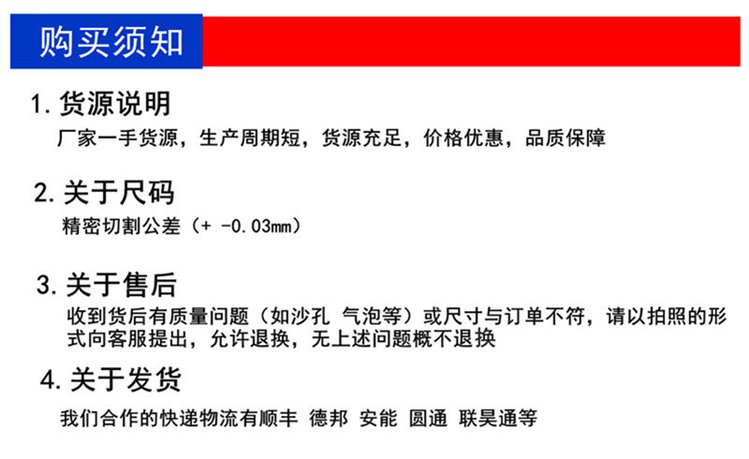 购买须知

1.货源说明

厂家一手货源，生产周期短，货源充足，价格优惠，品质保障

2.关于尺码

精密切割公差（+ -0.03mm）

3.关于售后

收到货后有质量问题（如沙孔 气泡等）或尺寸与订单不符，请以拍照的形式向客服提出，允许退换，无上述问题概不退换

4.关于发货

我们合作的快递物流有顺丰 德邦 安能 圆通 联昊通等